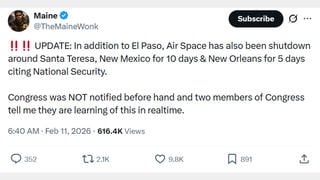 Maine
@TheMaineWonk

Subscribe

‼️‼️ UPDATE: In addition to El Paso, Air Space has also been shutdown around Santa Teresa, New Mexico for 10 days & New Orleans for 5 days citing National Security.

Congress was NOT notified before hand and two members of Congress tell me they are learning of this in realtime.

6:40 AM · Feb 11, 2026 · 616.4K Views

352 2.1K 9.8K 891